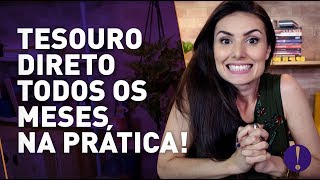 TESOURO DIRETO TODOS OS MESES, NA PRÁTICA!

!